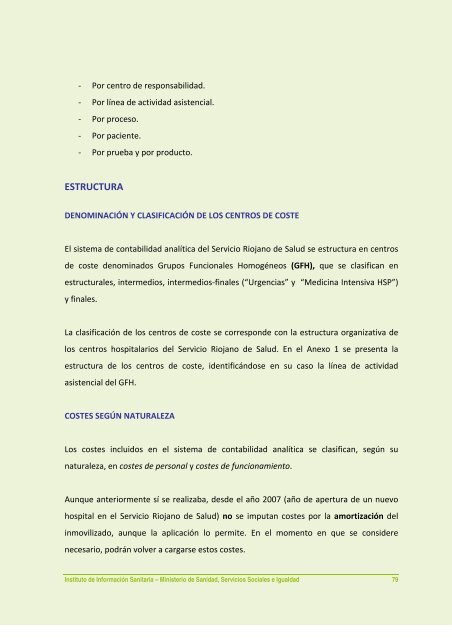 - Por centro de responsabilidad.
- Por línea de actividad asistencial.
- Por proceso.
- Por paciente.
- Por prueba y por producto.

ESTRUCTURA

DENOMINACIÓN Y CLASIFICACIÓN DE LOS CENTROS DE COSTE

El sistema de contabilidad analítica del Servicio Riojano de Salud se estructura en centros de coste denominados Grupos Funcionales Homogéneos (GFH), que se clasifican en estructurales, intermedios, intermedios-finales ("Urgencias" y "Medicina Intensiva HSP") y finales.

La clasificación de los centros de coste se corresponde con la estructura organizativa de los centros hospitalarios del Servicio Riojano de Salud. En el Anexo 1 se presenta la estructura de los centros de coste, identificándose en su caso la línea de actividad asistencial del GFH.

COSTES SEGÚN NATURALEZA

Los costes incluidos en el sistema de contabilidad analítica se clasifican, según su naturaleza, en costes de personal y costes de funcionamiento.

Aunque anteriormente sí se realizaba, desde el año 2007 (año de apertura de un nuevo hospital en el Servicio Riojano de Salud) no se imputan costes por la amortización del inmovilizado, aunque la aplicación lo permite. En el momento en que se considere necesario, podrán volver a cargarse estos costes.

Instituto de Información Sanitaria – Ministerio de Sanidad, Servicios Sociales e Igualdad 79